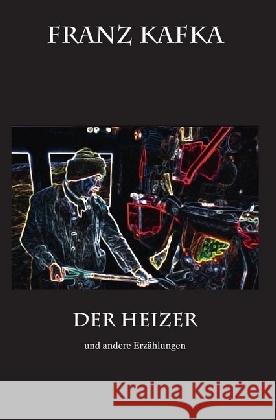 FRANZ KAFKA

DER HEIZER

und andere Erzählungen

Kraina Książek